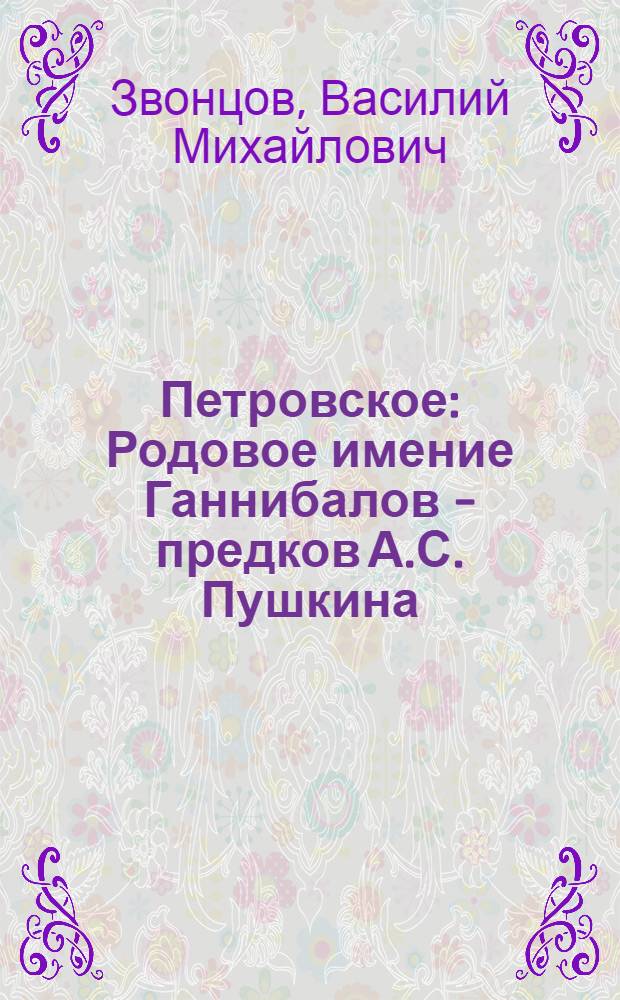 Звонцов, Василий Михайлович

Петровское: Родовое имение Ганнибалов – предков А.С. Пушкина